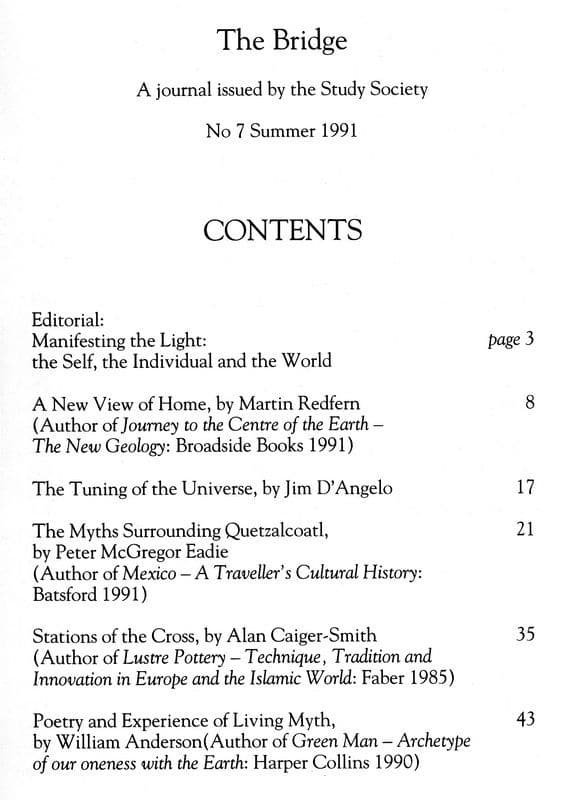 The Bridge

A journal issued by the Study Society

No 7 Summer 1991

CONTENTS

Editorial:
Manifesting the Light: page 3
the Self, the Individual and the World

A New View of Home, by Martin Redfern 8
(Author of Journey to the Centre of the Earth – The New Geology: Broadside Books 1991)

The Tuning of the Universe, by Jim D'Angelo 17

The Myths Surrounding Quetzalcoatl, 21
by Peter McGregor Eadie
(Author of Mexico – A Traveller's Cultural History: Batsford 1991)

Stations of the Cross, by Alan Caiger-Smith 35
(Author of Lustre Pottery – Technique, Tradition and Innovation in Europe and the Islamic World: Faber 1985)

Poetry and Experience of Living Myth, 43
by William Anderson(Author of Green Man – Archetype of our oneness with the Earth: Harper Collins 1990)